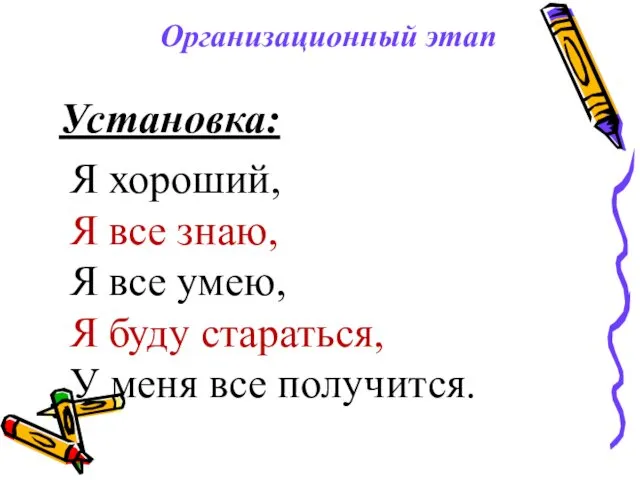 Организационный этап

Установка:

Я хороший,
Я все знаю,
Я все умею,
Я буду стараться,
У меня все получится.